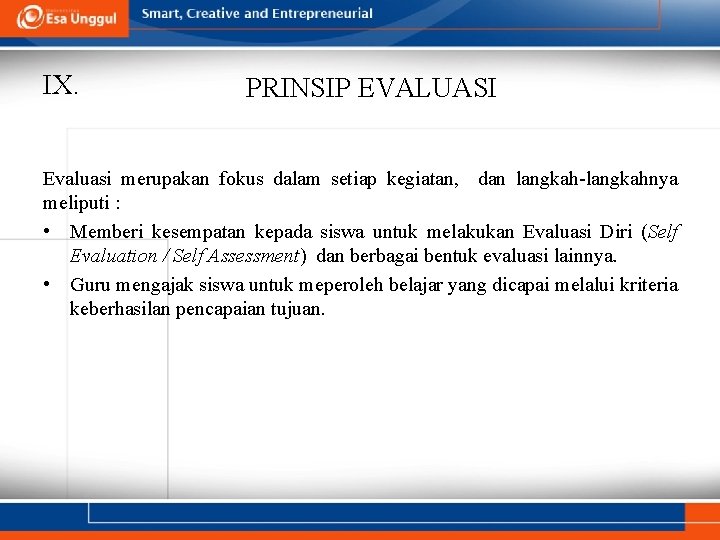 Esa Unggul Smart, Creative and Entrepreneurial

IX. PRINSIP EVALUASI

Evaluasi merupakan fokus dalam setiap kegiatan, dan langkah-langkahnya meliputi :

• Memberi kesempatan kepada siswa untuk melakukan Evaluasi Diri (Self Evaluation / Self Assessment) dan berbagai bentuk evaluasi lainnya.

• Guru mengajak siswa untuk meperoleh belajar yang dicapai melalui kriteria keberhasilan pencapaian tujuan.